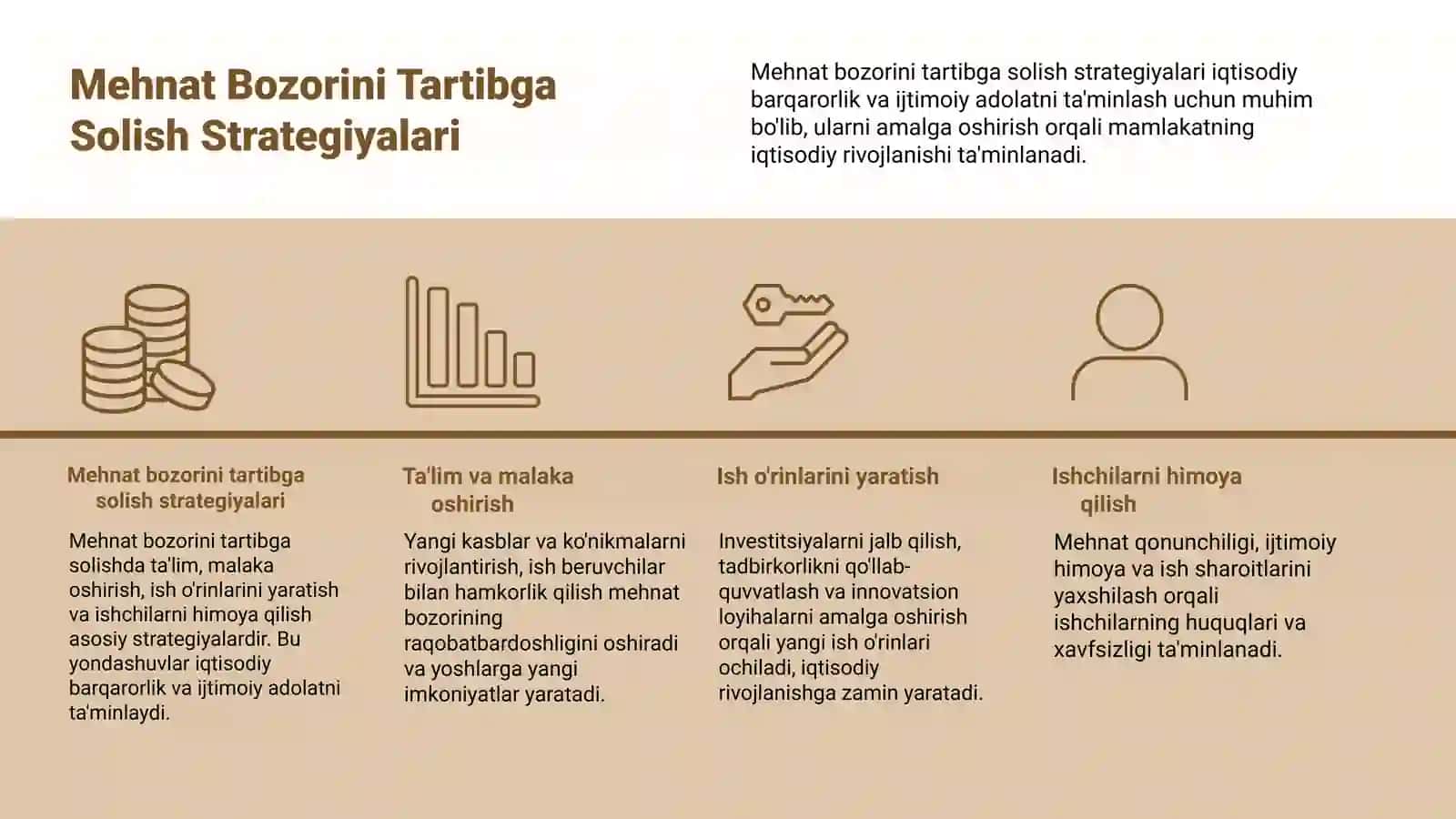 Mehnat Bozorini Tartibga Solish Strategiyalari

Mehnat bozorini tartibga solish strategiyalari iqtisodiy barqarorlik va ijtimoiy adolatni ta'minlash uchun muhim bo'lib, ularni amalga oshirish orqali mamlakatning iqtisodiy rivojlanishi ta'minlanadi.

Mehnat bozorini tartibga solish strategiyalari

Mehnat bozorini tartibga solishda ta'lim, malaka oshirish, ish o'rinlarini yaratish va ishchilarni himoya qilish asosiy strategiyalardir. Bu yondashuvlar iqtisodiy barqarorlik va ijtimoiy adolatni ta'minlaydi.

Ta'lim va malaka oshirish

Yangi kasblar va ko'nikmalarni rivojlantirish, ish beruvchilar bilan hamkorlik qilish mehnat bozorining raqobatbardoshligini oshiradi va yoshlarga yangi imkoniyatlar yaratadi.

Ish o'rinlarini yaratish

Investitsiyalarni jalb qilish, tadbirkorlikni qo'llab-quvvatlash va innovatsion loyihalarni amalga oshirish orqali yangi ish o'rinlari ochiladi, iqtisodiy rivojlanishga zamin yaratadi.

Ishchilarni himoya qilish

Mehnat qonunchiligi, ijtimoiy himoya va ish sharoitlarini yaxshilash orqali ishchilarning huquqlari va xavfsizligi ta'minlanadi.